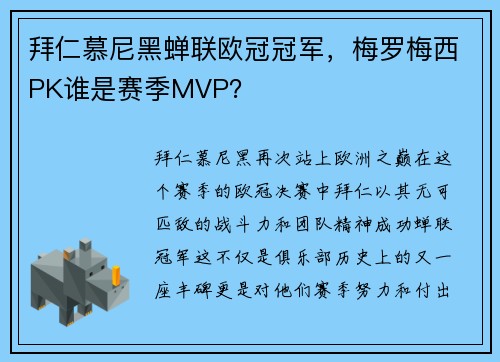 拜仁慕尼黑蝉联欧冠冠军，梅罗梅西PK谁是赛季MVP？

拜仁慕尼黑再次站上欧洲之巅在这个赛季的欧冠决赛中拜仁以其无可匹敌的战斗力和团队精神成功蝉联冠军这不仅是俱乐部历史上的又一座丰碑更是对他们赛季努力和付出